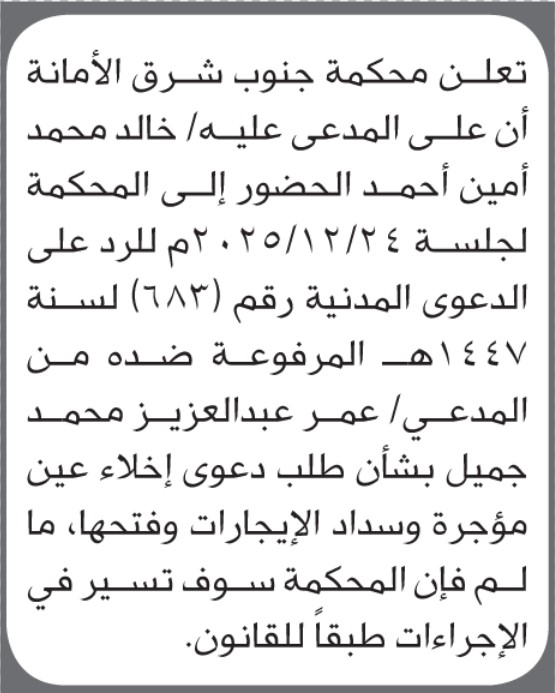 تعلن محكمة جنوب شرق الأمانة أن على المدعى عليه/ خالد محمد أمين أحمد الحضور إلى المحكمة لجلسة ٢٠٢٥/١٢/٢٤م للرد على الدعوى المدنية رقم (٦٨٣) لسنة ١٤٤٧هـ المرفوعة ضده من المدعي/ عمر عبدالعزيز محمد جميل بشأن طلب دعوى إخلاء عين مؤجرة وسداد الإيجارات وفتحها، ما لم فإن المحكمة سوف تسير في الإجراءات طبقاً للقانون.